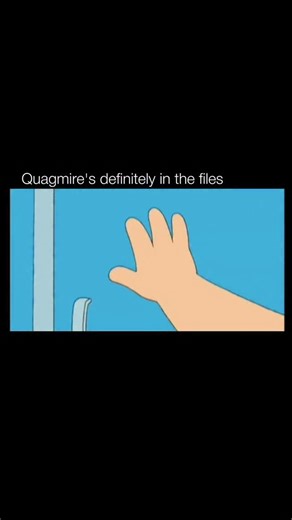 Quagmire's definitely in the files